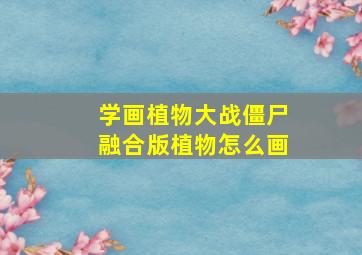 学画植物大战僵尸
融合版植物怎么画